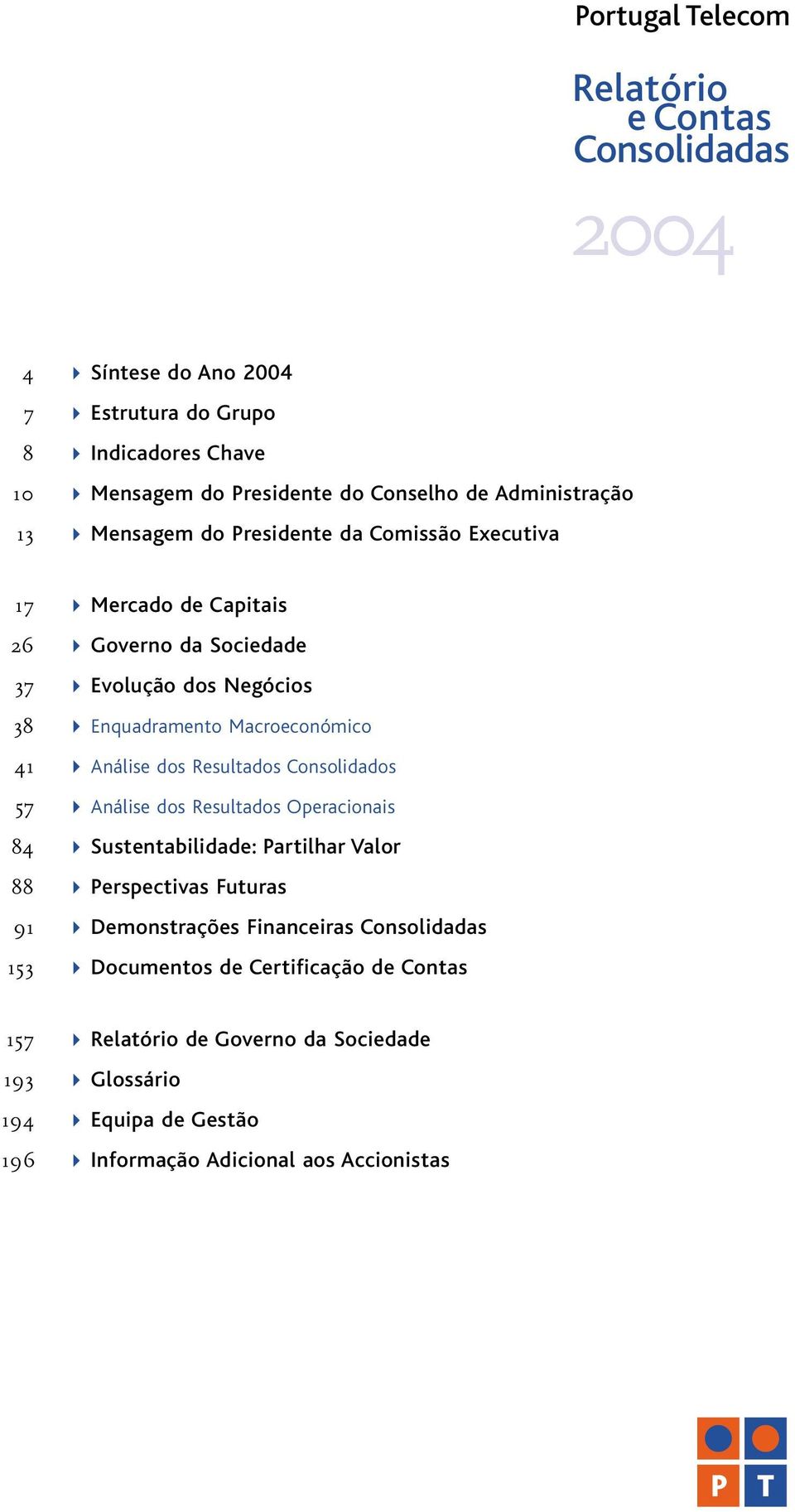 Portugal Telecom

Relatório e Contas Consolidadas

2004

4 Síntese do Ano 2004
7 Estrutura do Grupo
8 Indicadores Chave
10 Mensagem do Presidente do Conselho de Administração
13 Mensagem do Presidente da Comissão Executiva

17 Mercado de Capitais
26 Governo da Sociedade
37 Evolução dos Negócios
38 Enquadramento Macroeconómico
41 Análise dos Resultados Consolidados
57 Análise dos Resultados Operacionais
84 Sustentabilidade: Partilhar Valor
88 Perspectivas Futuras
91 Demonstrações Financeiras Consolidadas
153 Documentos de Certificação de Contas

157 Relatório de Governo da Sociedade
193 Glossário
194 Equipa de Gestão
196 Informação Adicional aos Accionistas

P T